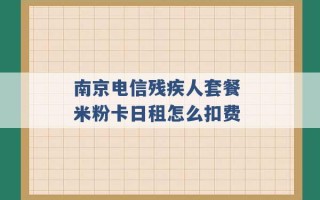 南京电信残疾人套餐
米粉卡日租怎么扣费